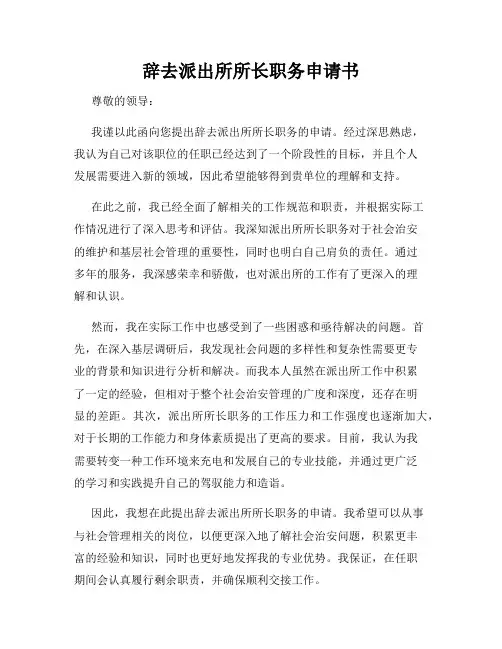 辞去派出所所长职务申请书

尊敬的领导：

我谨以此函向您提出辞去派出所所长职务的申请。经过深思熟虑，我认为自己对该职位的任职已经达到了一个阶段性的目标，并且个人发展需要进入新的领域，因此希望能够得到贵单位的理解和支持。

在此之前，我已经全面了解相关的工作规范和职责，并根据实际工作情况进行了深入思考和评估。我深知派出所所长职务对于社会治安的维护和基层社会管理的重要性，同时也明白自己肩负的责任。通过多年的服务，我深感荣幸和骄傲，也对派出所的工作有了更深入的理解和认识。

然而，我在实际工作中也感受到了一些困惑和亟待解决的问题。首先，在深入基层调研后，我发现社会问题的多样性和复杂性需要更专业的背景和知识进行分析和解决。而我本人虽然在派出所工作中积累了一定的经验，但相对于整个社会治安管理的广度和深度，还存在明显的差距。其次，派出所所长职务的工作压力和工作强度也逐渐加大，对于长期的工作能力和身体素质提出了更高的要求。目前，我认为我需要转变一种工作环境来充电和发展自己的专业技能，并通过更广泛的学习和实践提升自己的驾驭能力和造诣。

因此，我想在此提出辞去派出所所长职务的申请。我希望可以从事与社会管理相关的岗位，以便更深入地了解社会治安问题，积累更丰富的经验和知识，同时也更好地发挥我的专业优势。我保证，在任职期间会认真履行剩余职责，并确保顺利交接工作。